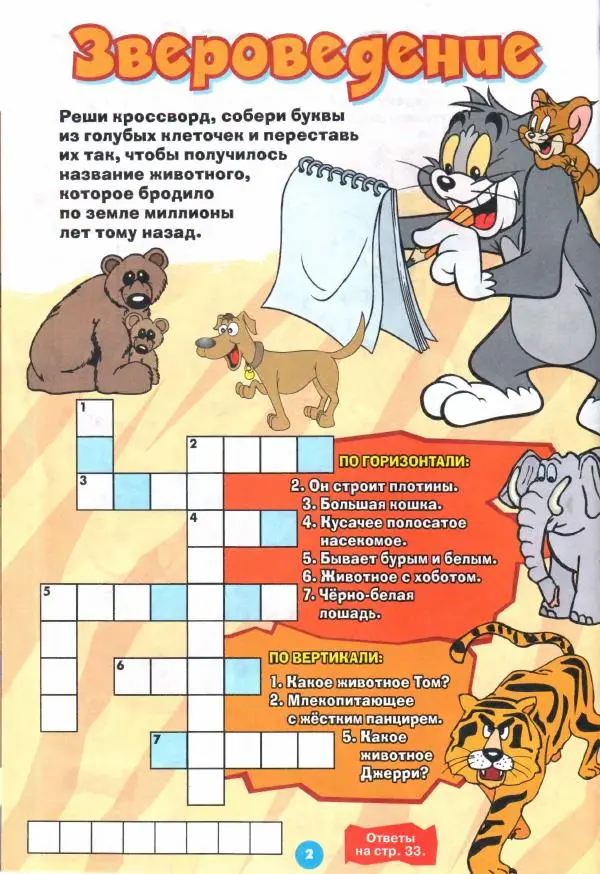 Звероведение

Реши кроссворд, собери буквы из голубых клеточек и переставь их так, чтобы получилось название животного, которое бродило по земле миллионы лет тому назад.

1
2
3
4
5
6
7

ПО ГОРИЗОНТАЛИ:
2. Он строит плотины.
3. Большая кошка.
4. Кусачее полосатое насекомое.
5. Бывает бурым и белым.
6. Животное с хоботом.
7. Чёрно-белая лошадь.

ПО ВЕРТИКАЛИ:
1. Какое животное Том?
2. Млекопитающее с жёстким панцирем.
5. Какое животное Джерри?

2

Ответы на стр. 33.